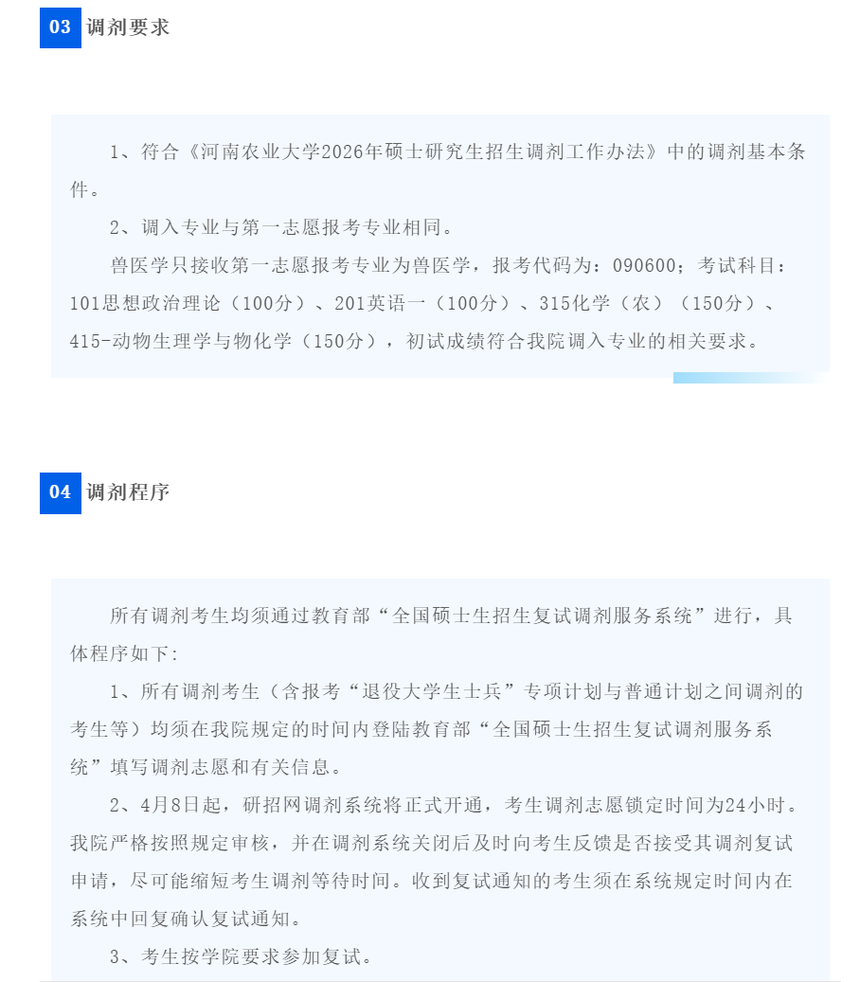 03 调剂要求

1、符合《河南农业大学2026年硕士研究生招生调剂工作办法》中的调剂基本条件。

2、调入专业与第一志愿报考专业相同。

兽医学只接收第一志愿报考专业为兽医学，报考代码为：090600；考试科目：101思想政治理论（100分）、201英语一（100分）、315化学（农）（150分）、415-动物生理学与物化学（150分），初试成绩符合我院调入专业的相关要求。

04 调剂程序

所有调剂考生均须通过教育部“全国硕士生招生复试调剂服务系统”进行，具体程序如下:

1、所有调剂考生（含报考“退役大学生士兵”专项计划与普通计划之间调剂的考生等）均须在我院规定的时间内登陆教育部“全国硕士生招生复试调剂服务系统”填写调剂志愿和有关信息。

2、4月8日起，研招网调剂系统将正式开通，考生调剂志愿锁定时间为24小时。我院严格按照规定审核，并在调剂系统关闭后及时向考生反馈是否接受其调剂复试申请，尽可能缩短考生调剂等待时间。收到复试通知的考生须在系统规定时间内在系统中回复确认复试通知。

3、考生按学院要求参加复试。